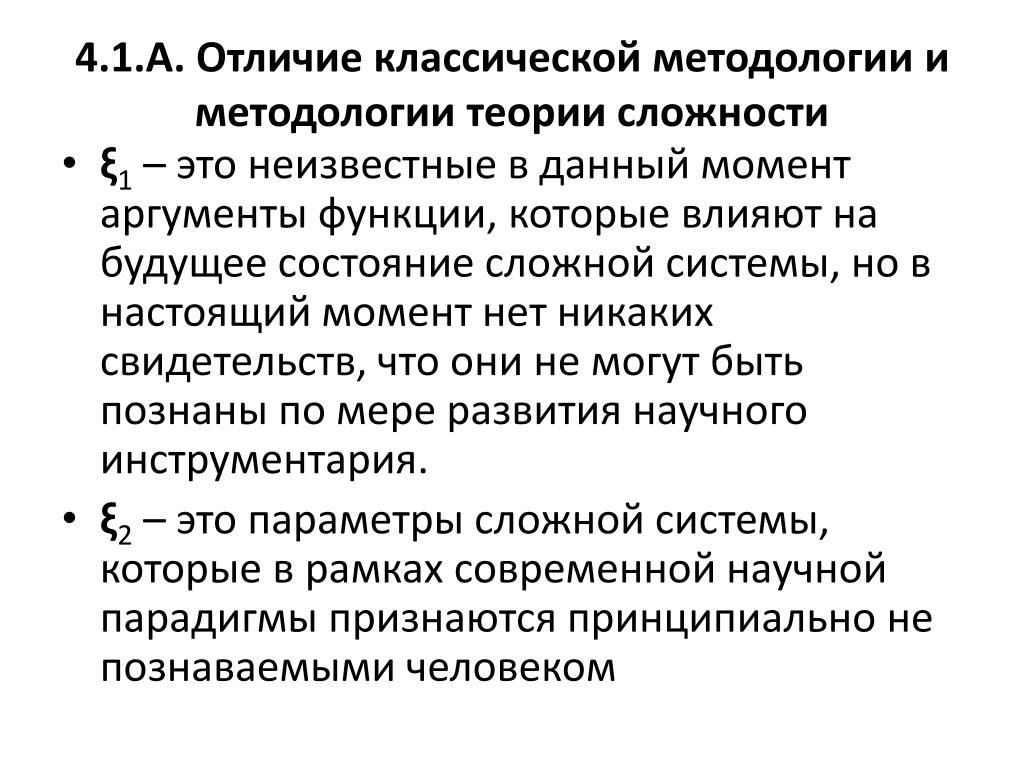 4.1.А. Отличие классической методологии и методологии теории сложности

• $\xi_1$ – это неизвестные в данный момент аргументы функции, которые влияют на будущее состояние сложной системы, но в настоящий момент нет никаких свидетельств, что они не могут быть познаны по мере развития научного инструментария.

• $\xi_2$ – это параметры сложной системы, которые в рамках современной научной парадигмы признаются принципиально не познаваемыми человеком